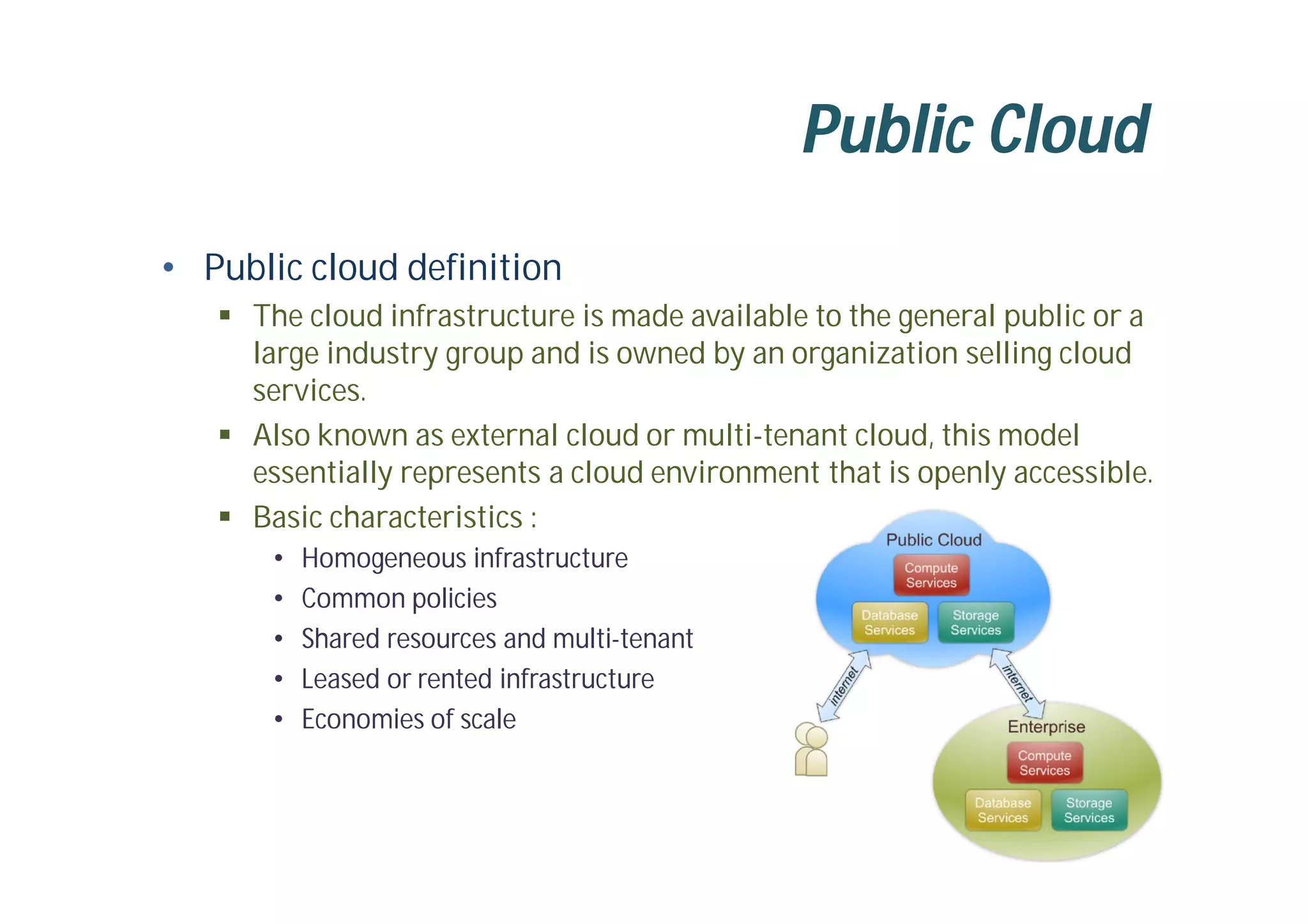 Public Cloud

• Public cloud definition
  ▪ The cloud infrastructure is made available to the general public or a large industry group and is owned by an organization selling cloud services.
  ▪ Also known as external cloud or multi-tenant cloud, this model essentially represents a cloud environment that is openly accessible.
  ▪ Basic characteristics :
    • Homogeneous infrastructure
    • Common policies
    • Shared resources and multi-tenant
    • Leased or rented infrastructure
    • Economies of scale

Public Cloud
Compute Services
Database Services
Storage Services
internet
internet
Enterprise
Compute Services
Database Services
Storage Services